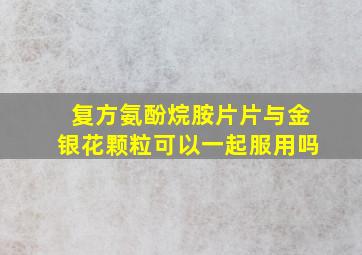 复方氨酚烷胺片片与金银花颗粒可以一起服用吗